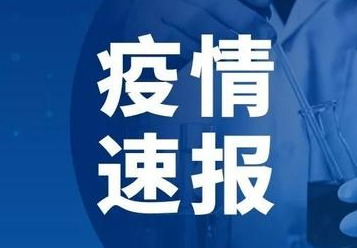 疫情
速报